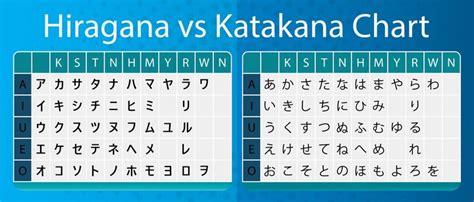 Hiragana vs Katakana Chart

| | | K | S | T | N | H | M | Y | R | W | N |
|---|---|---|---|---|---|---|---|---|---|---|---|
| A | ア | カ | サ | タ | ナ | ハ | マ | ヤ | ラ | ワ | |
| I | イ | キ | シ | チ | ニ | ヒ | ミ | | リ | | |
| U | ウ | ク | ス | ツ | ヌ | フ | ム | ユ | ル | | |
| E | エ | ケ | セ | テ | ネ | ヘ | メ | | レ | | |
| O | オ | コ | ソ | ト | ノ | ホ | モ | ヨ | ロ | ヲ | |

| | | K | S | T | N | H | M | Y | R | W | N |
|---|---|---|---|---|---|---|---|---|---|---|---|
| A | あ | か | さ | た | な | は | ま | や | ら | わ | |
| I | い | き | し | ち | に | ひ | み | | り | | |
| U | う | く | す | つ | ぬ | ふ | む | ゆ | る | | |
| E | え | け | せ | て | ね | へ | め | | れ | | |
| O | お | こ | そ | と | の | ほ | も | よ | ろ | を | |